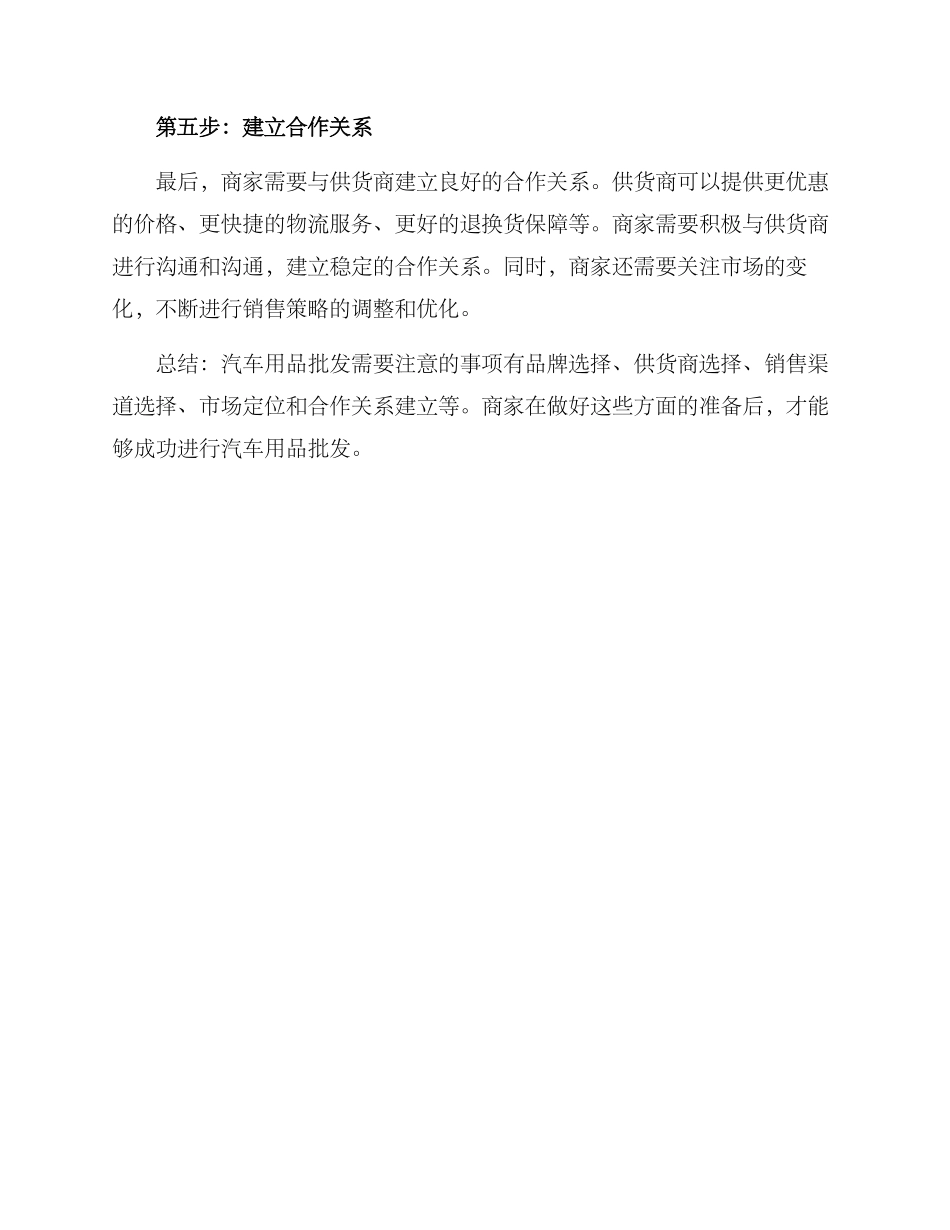 第五步：建立合作关系

最后，商家需要与供货商建立良好的合作关系。供货商可以提供更优惠的价格、更快捷的物流服务、更好的退换货保障等。商家需要积极与供货商进行沟通和沟通，建立稳定的合作关系。同时，商家还需要关注市场的变化，不断进行销售策略的调整和优化。

总结：汽车用品批发需要注意的事项有品牌选择、供货商选择、销售渠道选择、市场定位和合作关系建立等。商家在做好这些方面的准备后，才能够成功进行汽车用品批发。